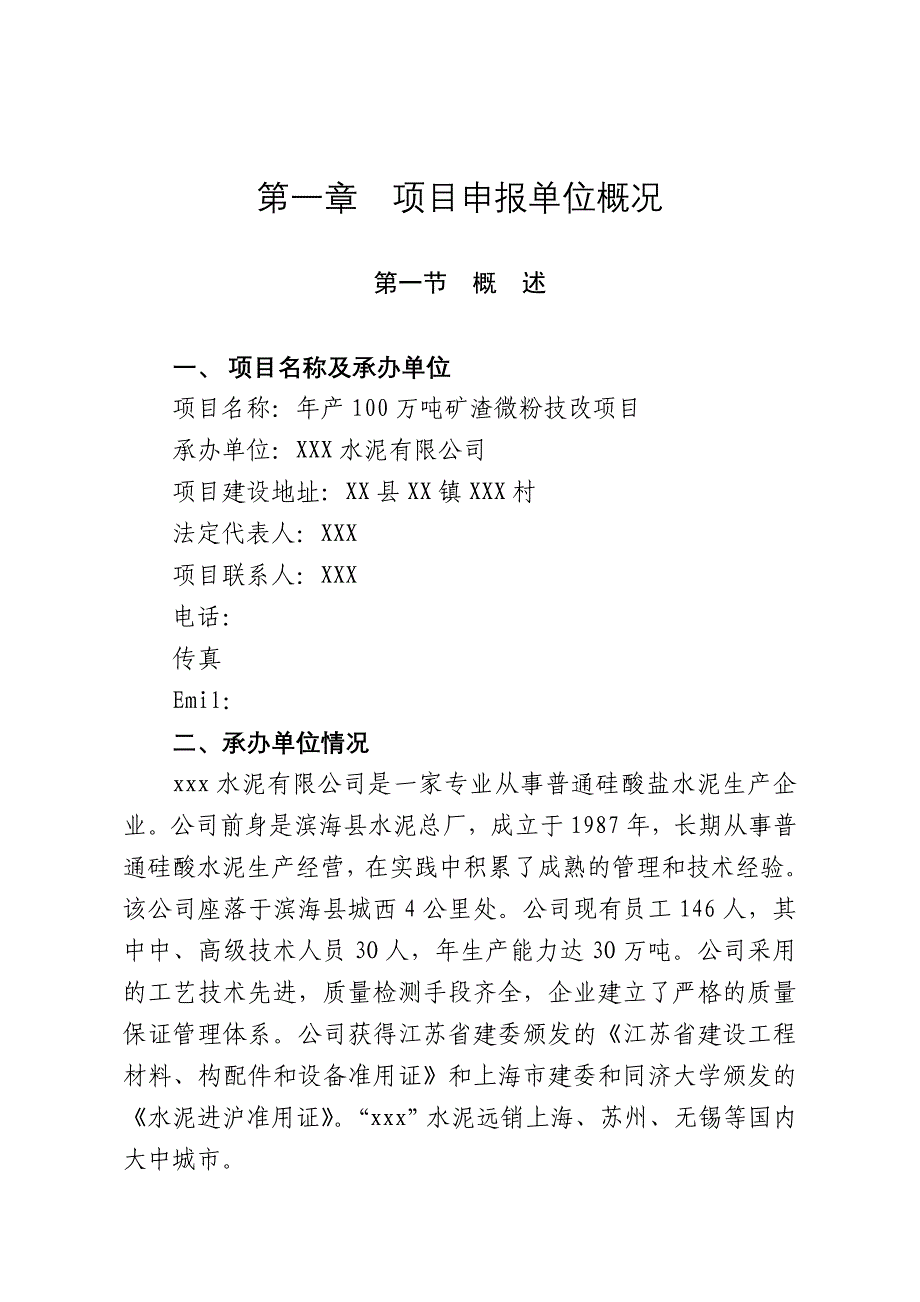 第一章　项目申报单位概况

第一节　概　述

一、 项目名称及承办单位

项目名称：年产 100 万吨矿渣微粉技改项目

承办单位：XXX 水泥有限公司

项目建设地址：XX 县 XX 镇 XXX 村

法定代表人：XXX

项目联系人：XXX

电话：

传真

Emil：

二、承办单位情况

xxx 水泥有限公司是一家专业从事普通硅酸盐水泥生产企业。公司前身是滨海县水泥总厂，成立于 1987 年，长期从事普通硅酸水泥生产经营，在实践中积累了成熟的管理和技术经验。该公司座落于滨海县城西 4 公里处。公司现有员工 146 人，其中中、高级技术人员 30 人，年生产能力达 30 万吨。公司采用的工艺技术先进，质量检测手段齐全，企业建立了严格的质量保证管理体系。公司获得江苏省建委颁发的《江苏省建设工程材料、构配件和设备准用证》和上海市建委和同济大学颁发的《水泥进沪准用证》。“xxx”水泥远销上海、苏州、无锡等国内大中城市。